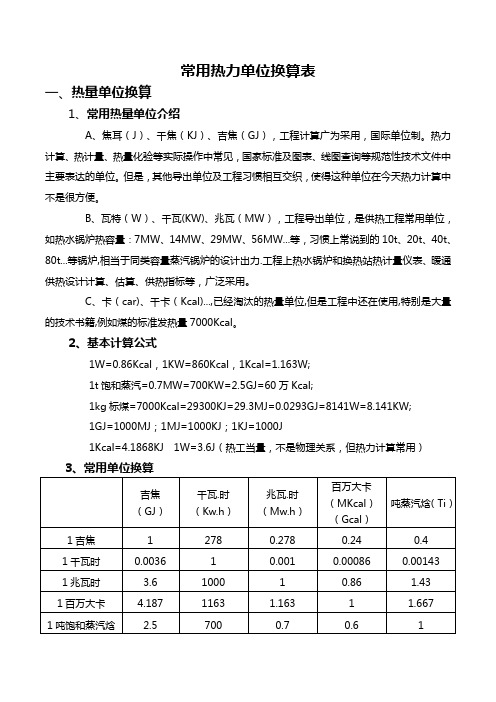 常用热力单位换算表

一、热量单位换算

1、常用热量单位介绍

A、焦耳（J）、千焦（KJ）、吉焦（GJ），工程计算广为采用，国际单位制。热力计算、热计量、热量化验等实际操作中常见，国家标准及图表、线图查询等规范性技术文件中主要表达的单位。但是，其他导出单位及工程习惯相互交织，使得这种单位在今天热力计算中不是很方便。

B、瓦特（W）、千瓦(KW)、兆瓦（MW），工程导出单位，是供热工程常用单位，如热水锅炉热容量：7MW、14MW、29MW、56MW...等，习惯上常说到的 10t、20t、40t、80t...等锅炉,相当于同类容量蒸汽锅炉的设计出力.工程上热水锅炉和换热站热计量仪表、暖通供热设计计算、估算、供热指标等，广泛采用。

C、卡（car)、千卡（Kcal)...,已经淘汰的热量单位,但是工程中还在使用,特别是大量的技术书籍,例如煤的标准发热量 7000Kcal。

2、基本计算公式

1W=0.86Kcal，1KW=860Kcal，1Kcal=1.163W;

1t 饱和蒸汽=0.7MW=700KW=2.5GJ=60 万 Kcal;

1kg 标煤=7000Kcal=29300KJ=29.3MJ=0.0293GJ=8141W=8.141KW;

1GJ=1000MJ；1MJ=1000KJ；1KJ=1000J

1Kcal=4.1868KJ 1W=3.6J（热工当量，不是物理关系，但热力计算常用）

3、常用单位换算

| | 吉焦（GJ） | 千瓦.时（Kw.h） | 兆瓦.时（Mw.h） | 百万大卡（MKcal）（Gcal） | 吨蒸汽焓（Ti） |
|---|---|---|---|---|---|
| 1 吉焦 | 1 | 278 | 0.278 | 0.24 | 0.4 |
| 1 千瓦时 | 0.0036 | 1 | 0.001 | 0.00086 | 0.00143 |
| 1 兆瓦时 | 3.6 | 1000 | 1 | 0.86 | 1.43 |
| 1 百万大卡 | 4.187 | 1163 | 1.163 | 1 | 1.667 |
| 1 吨饱和蒸汽焓 | 2.5 | 700 | 0.7 | 0.6 | 1 |